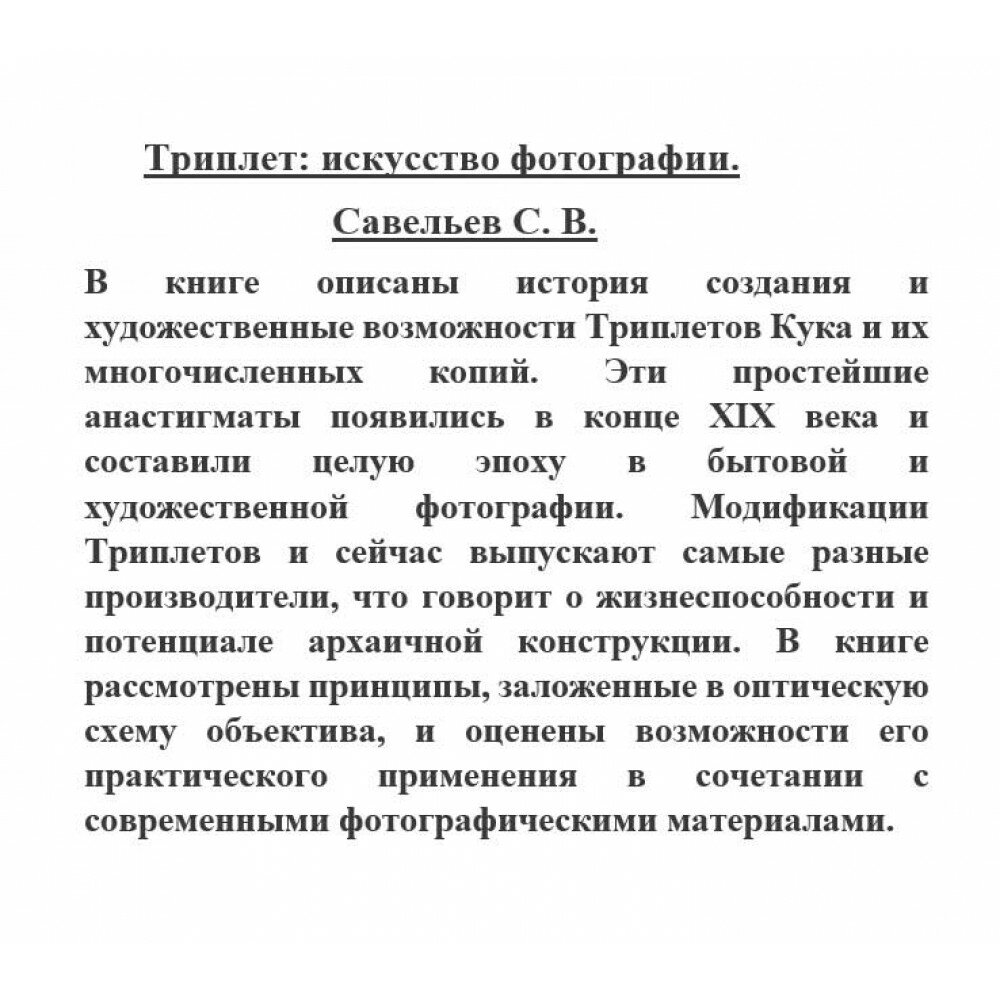 Триплет: искусство фотографии.

Савельев С. В.

В книге описаны история создания и художественные возможности Триплетов Кука и их многочисленных копий. Эти простейшие анастигматы появились в конце XIX века и составили целую эпоху в бытовой и художественной фотографии. Модификации Триплетов и сейчас выпускают самые разные производители, что говорит о жизнеспособности и потенциале архаичной конструкции. В книге рассмотрены принципы, заложенные в оптическую схему объектива, и оценены возможности его практического применения в сочетании с современными фотографическими материалами.